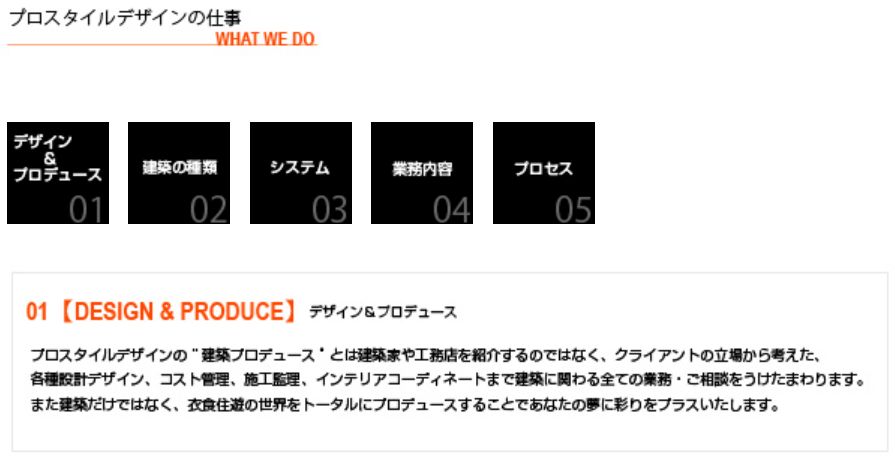 プロスタイルデザインの仕事
WHAT WE DO

デザイン
&
プロデュース
01

建築の種類
02

システム
03

業務内容
04

プロセス
05

01【DESIGN & PRODUCE】 デザイン＆プロデュース

プロスタイルデザインの"建築プロデュース"とは建築家や工務店を紹介するのではなく、クライアントの立場から考えた、各種設計デザイン、コスト管理、施工監理、インテリアコーディネートまで建築に関わる全ての業務・ご相談をうけたまわります。また建築だけではなく、衣食住遊の世界をトータルにプロデュースすることであなたの夢に彩りをプラスいたします。